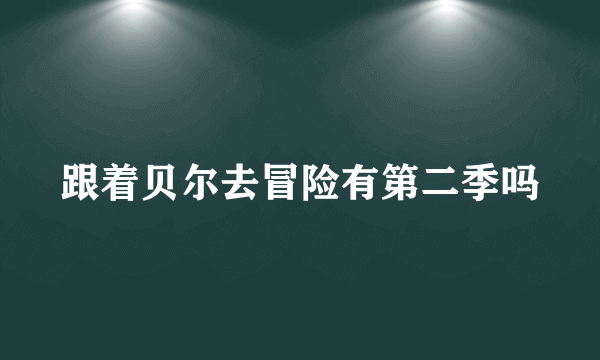 跟着贝尔去冒险有第二季吗